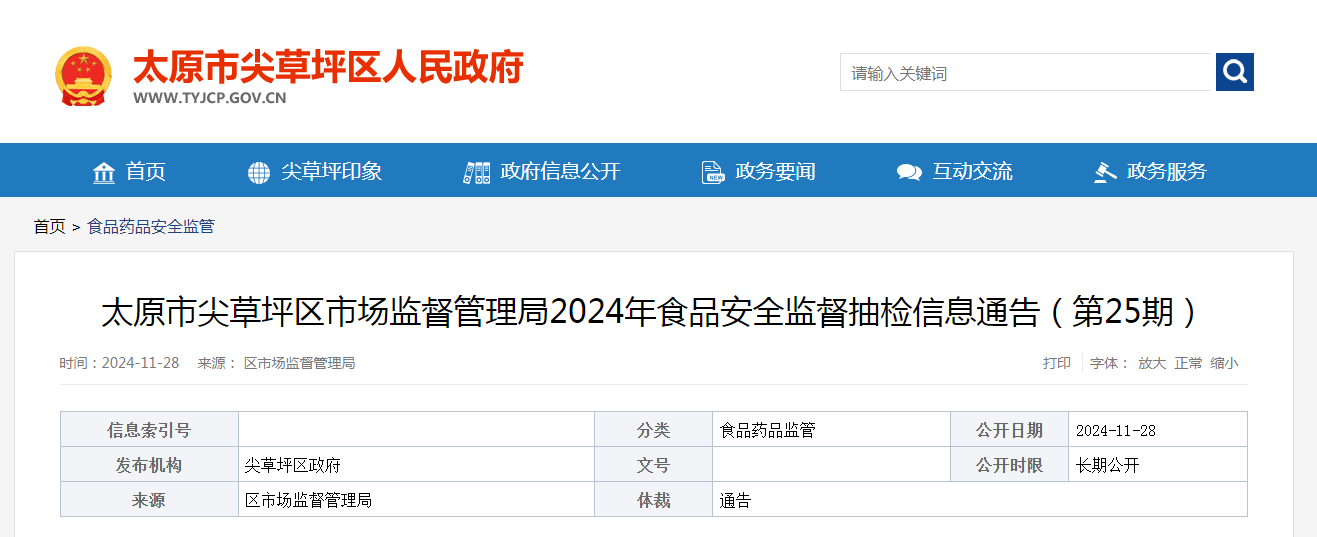 太原市尖草坪区人民政府
WWW.TYJCP.GOV.CN

请输入关键词

首页 尖草坪印象 政府信息公开 政务要闻 互动交流 政务服务

首页 > 食品药品安全监管

太原市尖草坪区市场监督管理局2024年食品安全监督抽检信息通告（第25期）

时间：2024-11-28 来源： 区市场监督管理局

打印 字体： 放大 正常 缩小

| 信息索引号 | | 分类 | 食品药品监管 | 公开日期 | 2024-11-28 |
|---|---|---|---|---|---|
| 发布机构 | 尖草坪区政府 | 文号 | | 公开时限 | 长期公开 |
| 来源 | 区市场监督管理局 | 体裁 | 通告 | | |